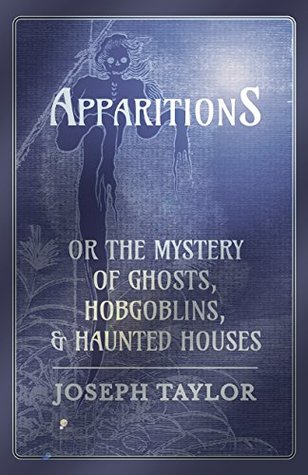 APPARITIONS

OR THE MYSTERY OF GHOSTS, HOBGOBLINS, & HAUNTED HOUSES

JOSEPH TAYLOR